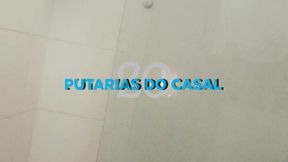 PUTARIAS DO CASAL